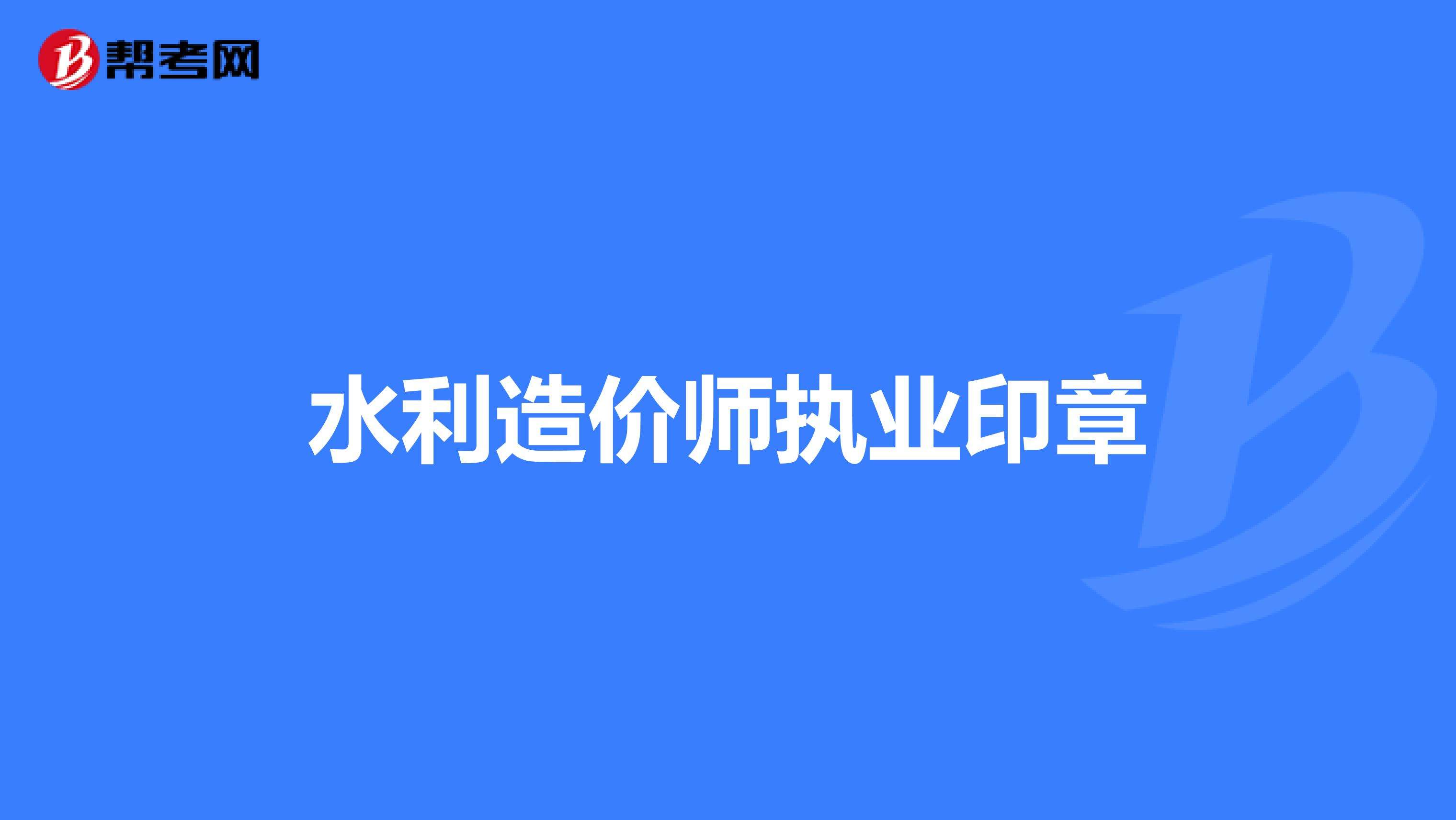 帮考网

水利造价师执业印章